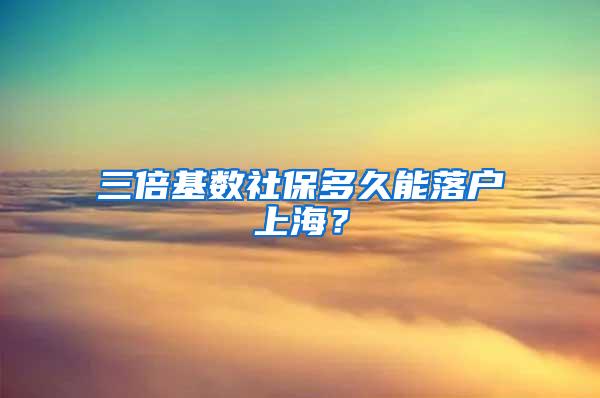 三倍基数社保多久能落户上海？